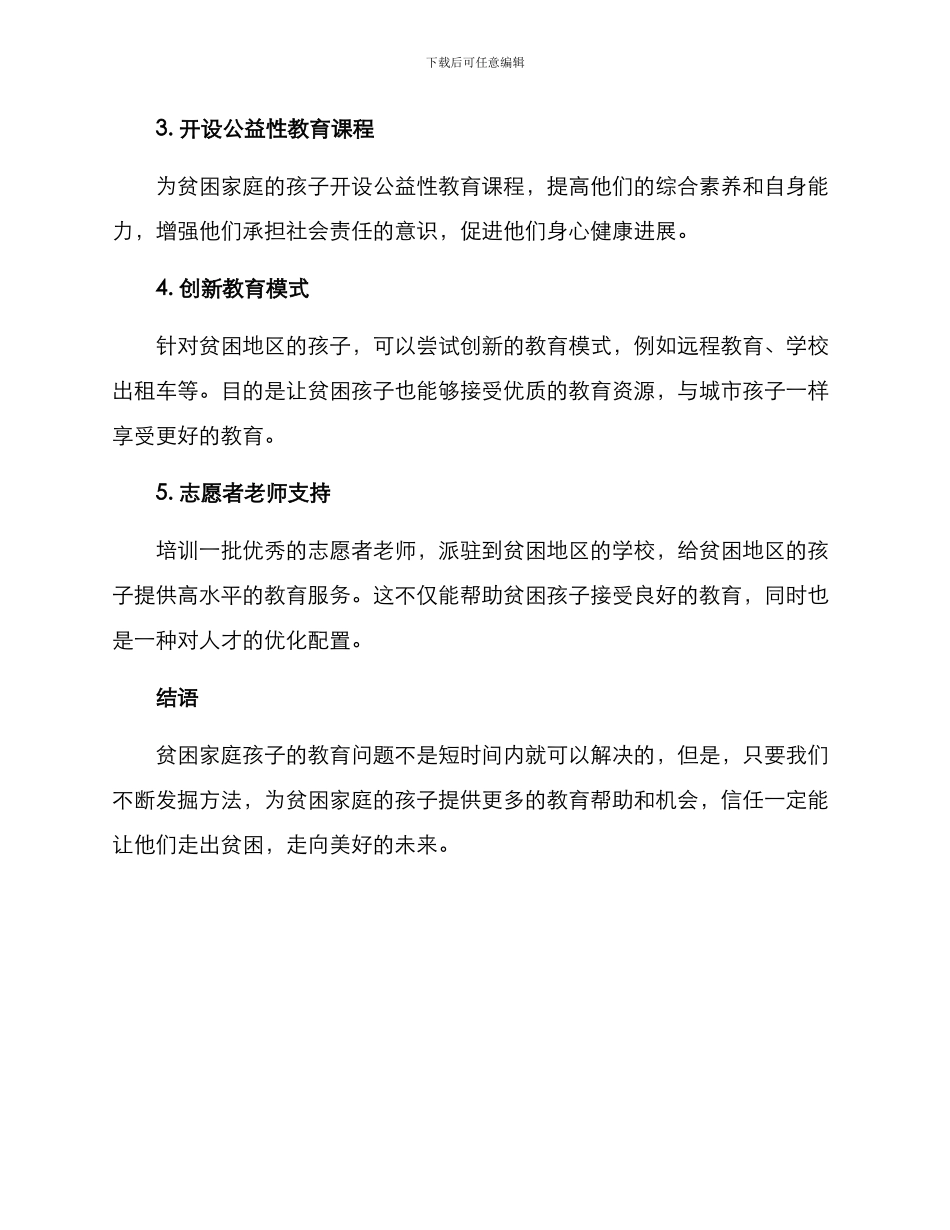 下载后可任意编辑

3. 开设公益性教育课程

为贫困家庭的孩子开设公益性教育课程，提高他们的综合素养和自身能力，增强他们承担社会责任的意识，促进他们身心健康进展。

4. 创新教育模式

针对贫困地区的孩子，可以尝试创新的教育模式，例如远程教育、学校出租车等。目的是让贫困孩子也能够接受优质的教育资源，与城市孩子一样享受更好的教育。

5. 志愿者老师支持

培训一批优秀的志愿者老师，派驻到贫困地区的学校，给贫困地区的孩子提供高水平的教育服务。这不仅能帮助贫困孩子接受良好的教育，同时也是一种对人才的优化配置。

结语

贫困家庭孩子的教育问题不是短时间内就可以解决的，但是，只要我们不断发掘方法，为贫困家庭的孩子提供更多的教育帮助和机会，信任一定能让他们走出贫困，走向美好的未来。